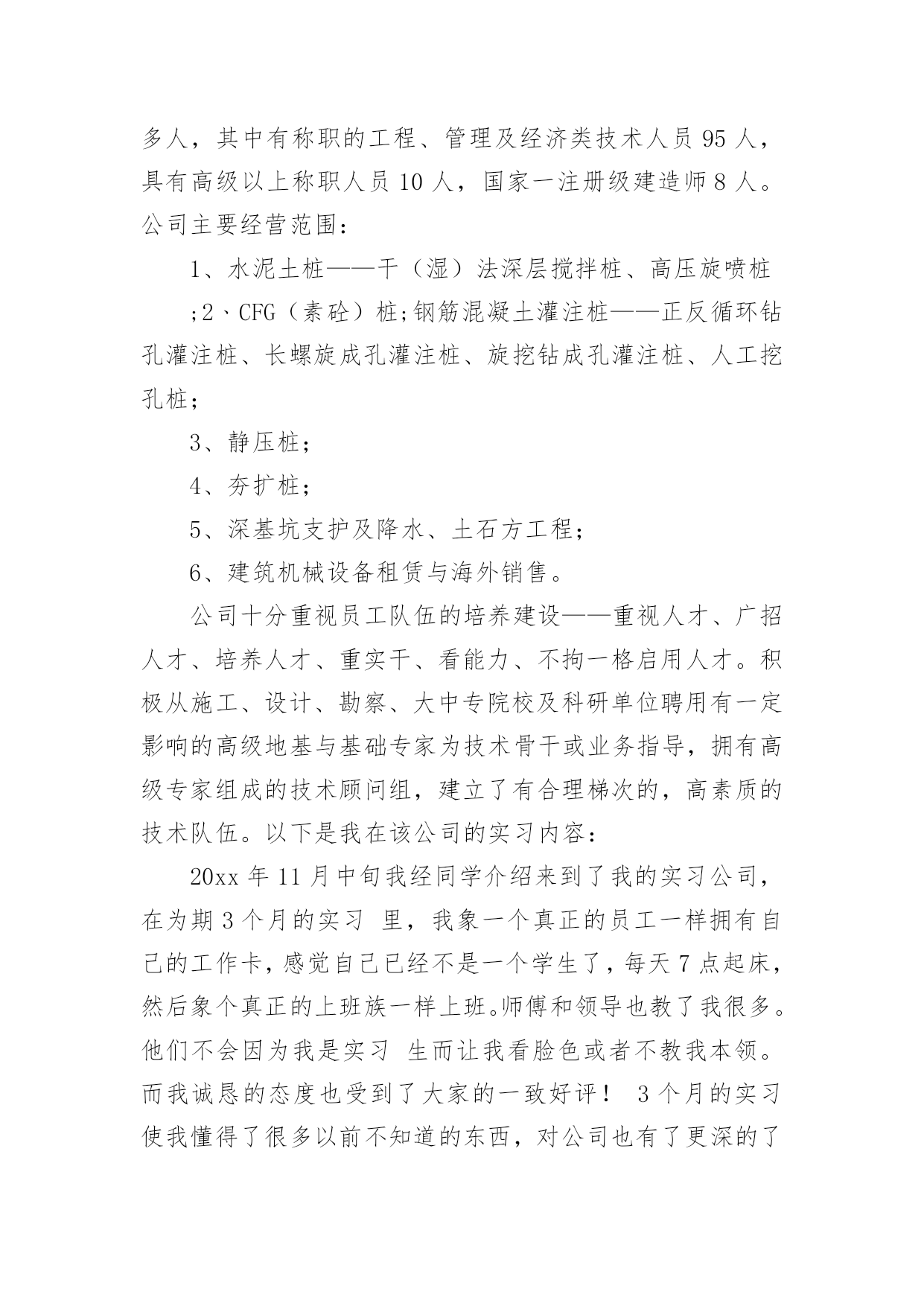 多人，其中有称职的工程、管理及经济类技术人员 95 人，具有高级以上称职人员 10 人，国家一注册级建造师 8 人。公司主要经营范围：

1、水泥土桩——干（湿）法深层搅拌桩、高压旋喷桩

;2、CFG（素砼）桩;钢筋混凝土灌注桩——正反循环钻孔灌注桩、长螺旋成孔灌注桩、旋挖钻成孔灌注桩、人工挖孔桩；

3、静压桩；

4、夯扩桩；

5、深基坑支护及降水、土石方工程；

6、建筑机械设备租赁与海外销售。

公司十分重视员工队伍的培养建设——重视人才、广招人才、培养人才、重实干、看能力、不拘一格启用人才。积极从施工、设计、勘察、大中专院校及科研单位聘用有一定影响的高级地基与基础专家为技术骨干或业务指导，拥有高级专家组成的技术顾问组，建立了有合理梯次的，高素质的技术队伍。以下是我在该公司的实习内容：

20xx 年 11 月中旬我经同学介绍来到了我的实习公司，在为期 3 个月的实习 里，我象一个真正的员工一样拥有自己的工作卡，感觉自己已经不是一个学生了，每天 7 点起床，然后象个真正的上班族一样上班。师傅和领导也教了我很多。他们不会因为我是实习 生而让我看脸色或者不教我本领。而我诚恳的态度也受到了大家的一致好评！ 3 个月的实习使我懂得了很多以前不知道的东西，对公司也有了更深的了